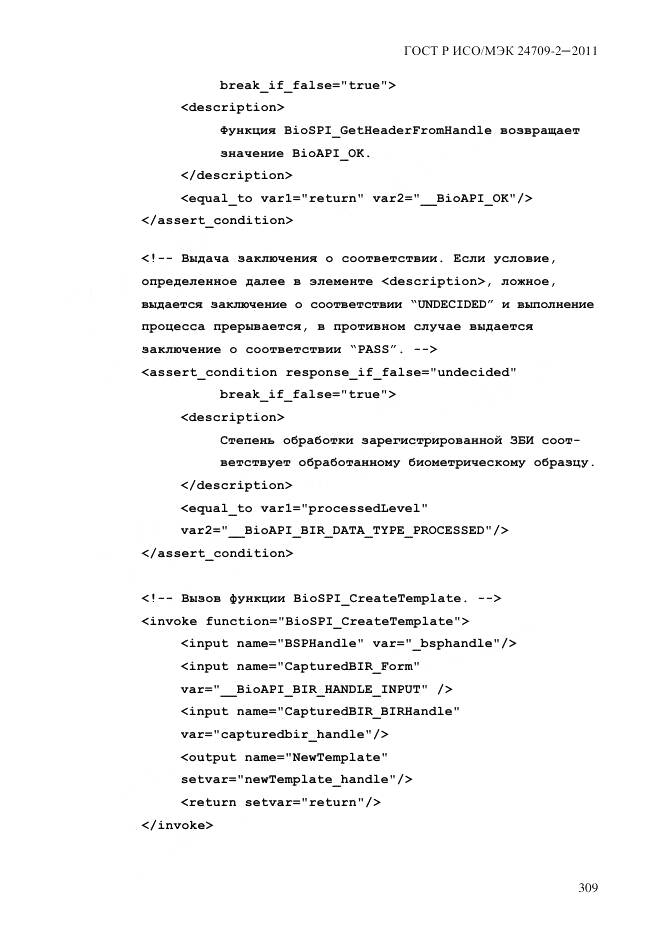 ГОСТ Р ИСО/МЭК 24709-2—2011

break_if_false="true">
<description>
Функция BioSPI_GetHeaderFromHandle возвращает значение BioAPI_OK.
</description>
<equal_to var1="return" var2="__BioAPI_OK"/>
</assert_condition>

<!-- Выдача заключения о соответствии. Если условие, определенное далее в элементе <description>, ложное, выдается заключение о соответствии "UNDECIDED" и выполнение процесса прерывается, в противном случае выдается заключение о соответствии "PASS". -->
<assert_condition response_if_false="undecided"
break_if_false="true">
<description>
Степень обработки зарегистрированной ЗБИ соответствует обработанному биометрическому образцу.
</description>
<equal_to var1="processedLevel"
var2="__BioAPI_BIR_DATA_TYPE_PROCESSED"/>
</assert_condition>

<!-- Вызов функции BioSPI_CreateTemplate. -->
<invoke function="BioSPI_CreateTemplate">
<input name="BSPHandle" var="_bsphandle"/>
<input name="CapturedBIR_Form"
var="__BioAPI_BIR_HANDLE_INPUT" />
<input name="CapturedBIR_BIRHandle"
var="capturedbir_handle"/>
<output name="NewTemplate"
setvar="newTemplate_handle"/>
<return setvar="return"/>
</invoke>

309